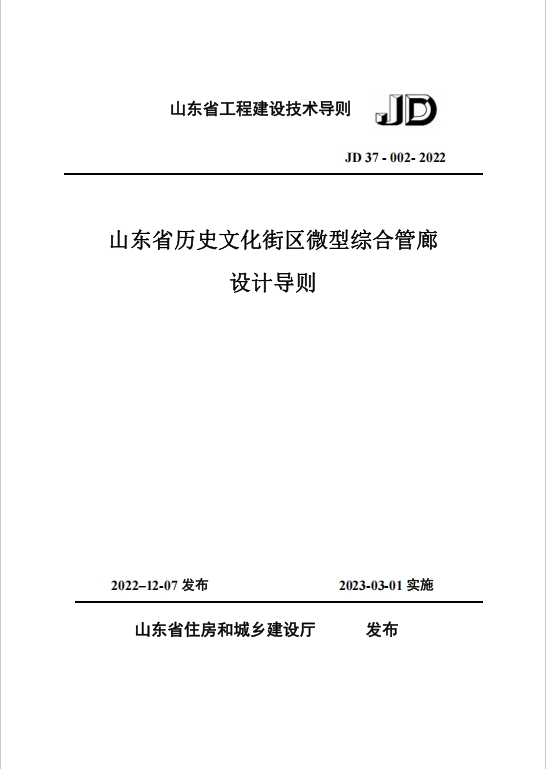 山东省工程建设技术导则 JD

JD 37 - 002- 2022

山东省历史文化街区微型综合管廊

设计导则

2022–12-07 发布

2023-03-01 实施

山东省住房和城乡建设厅 发布